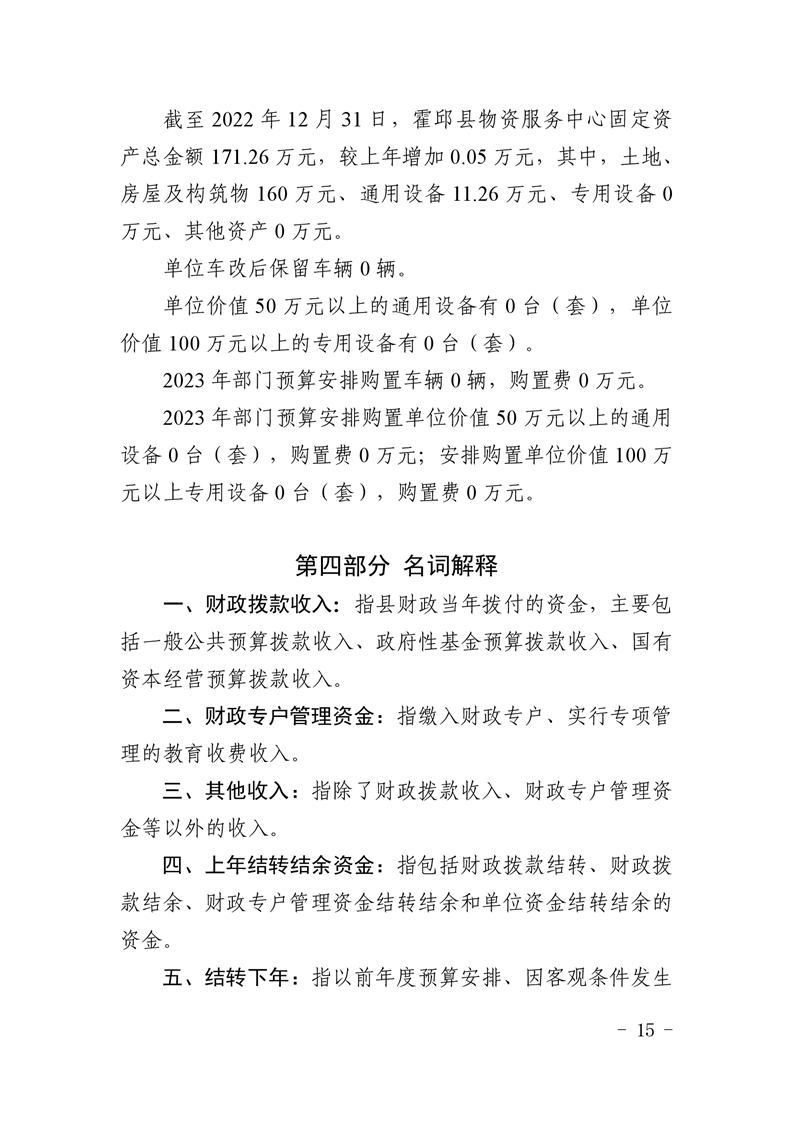 截至 2022 年 12 月 31 日，霍邱县物资服务中心固定资产总金额 171.26 万元，较上年增加 0.05 万元，其中，土地、房屋及构筑物 160 万元、通用设备 11.26 万元、专用设备 0 万元、其他资产 0 万元。

单位车改后保留车辆 0 辆。

单位价值 50 万元以上的通用设备有 0 台（套），单位价值 100 万元以上的专用设备有 0 台（套）。

2023 年部门预算安排购置车辆 0 辆，购置费 0 万元。

2023 年部门预算安排购置单位价值 50 万元以上的通用设备 0 台（套），购置费 0 万元；安排购置单位价值 100 万元以上专用设备 0 台（套），购置费 0 万元。

第四部分 名词解释

一、财政拨款收入：指县财政当年拨付的资金，主要包括一般公共预算拨款收入、政府性基金预算拨款收入、国有资本经营预算拨款收入。

二、财政专户管理资金：指缴入财政专户、实行专项管理的教育收费收入。

三、其他收入：指除了财政拨款收入、财政专户管理资金等以外的收入。

四、上年结转结余资金：指包括财政拨款结转、财政拨款结余、财政专户管理资金结转结余和单位资金结转结余的资金。

五、结转下年：指以前年度预算安排、因客观条件发生

- 15 -